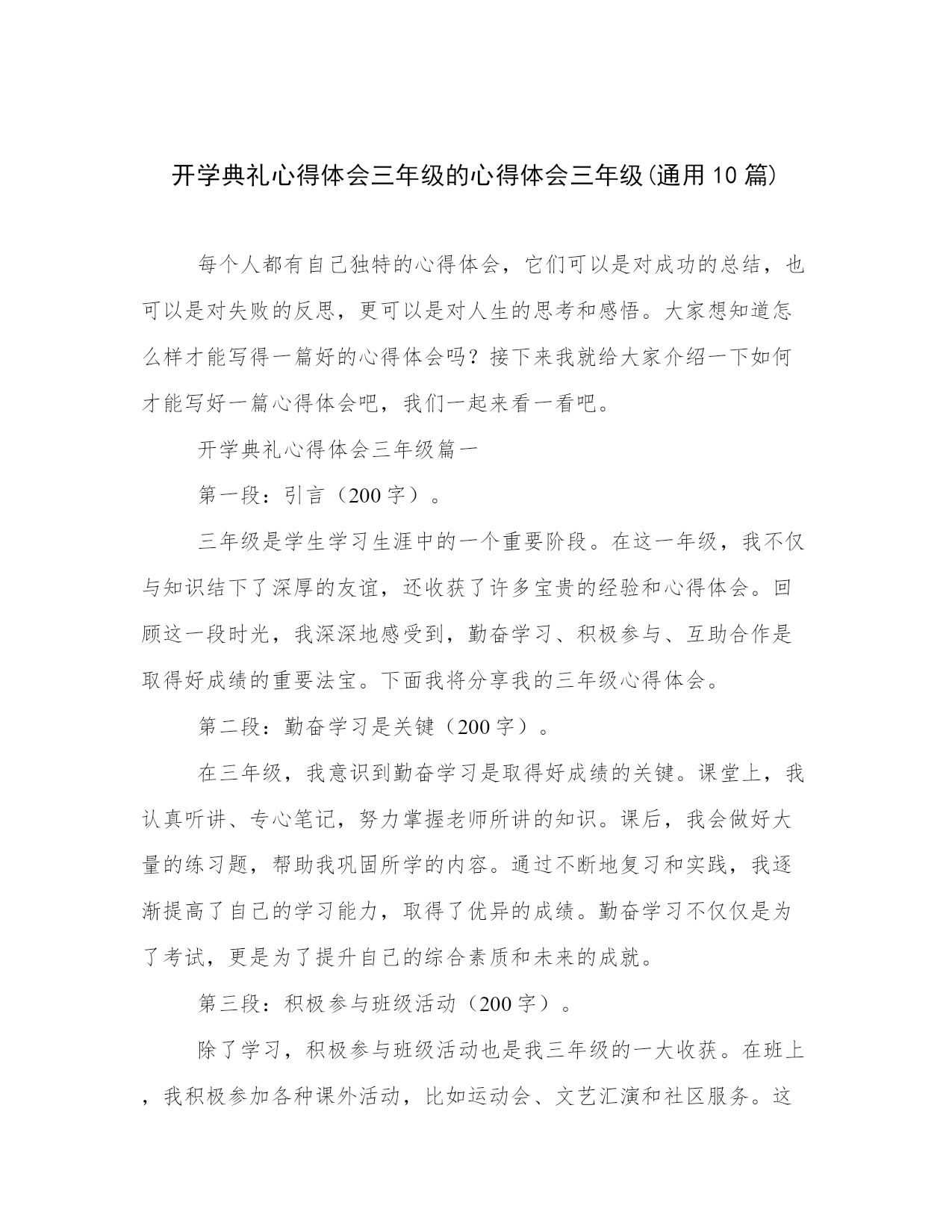 开学典礼心得体会三年级的心得体会三年级(通用10篇)

每个人都有自己独特的心得体会，它们可以是对成功的总结，也可以是对失败的反思，更可以是对人生的思考和感悟。大家想知道怎么样才能写得一篇好的心得体会吗？接下来我就给大家介绍一下如何才能写好一篇心得体会吧，我们一起来看一看吧。

开学典礼心得体会三年级篇一

第一段：引言（200字）。

三年级是学生学习生涯中的一个重要阶段。在这一年级，我不仅与知识结下了深厚的友谊，还收获了许多宝贵的经验和心得体会。回顾这一段时光，我深深地感受到，勤奋学习、积极参与、互助合作是取得好成绩的重要法宝。下面我将分享我的三年级心得体会。

第二段：勤奋学习是关键（200字）。

在三年级，我意识到勤奋学习是取得好成绩的关键。课堂上，我认真听讲、专心笔记，努力掌握老师所讲的知识。课后，我会做好大量的练习题，帮助我巩固所学的内容。通过不断地复习和实践，我逐渐提高了自己的学习能力，取得了优异的成绩。勤奋学习不仅仅是为了考试，更是为了提升自己的综合素质和未来的成就。

第三段：积极参与班级活动（200字）。

除了学习，积极参与班级活动也是我三年级的一大收获。在班上，我积极参加各种课外活动，比如运动会、文艺汇演和社区服务。这